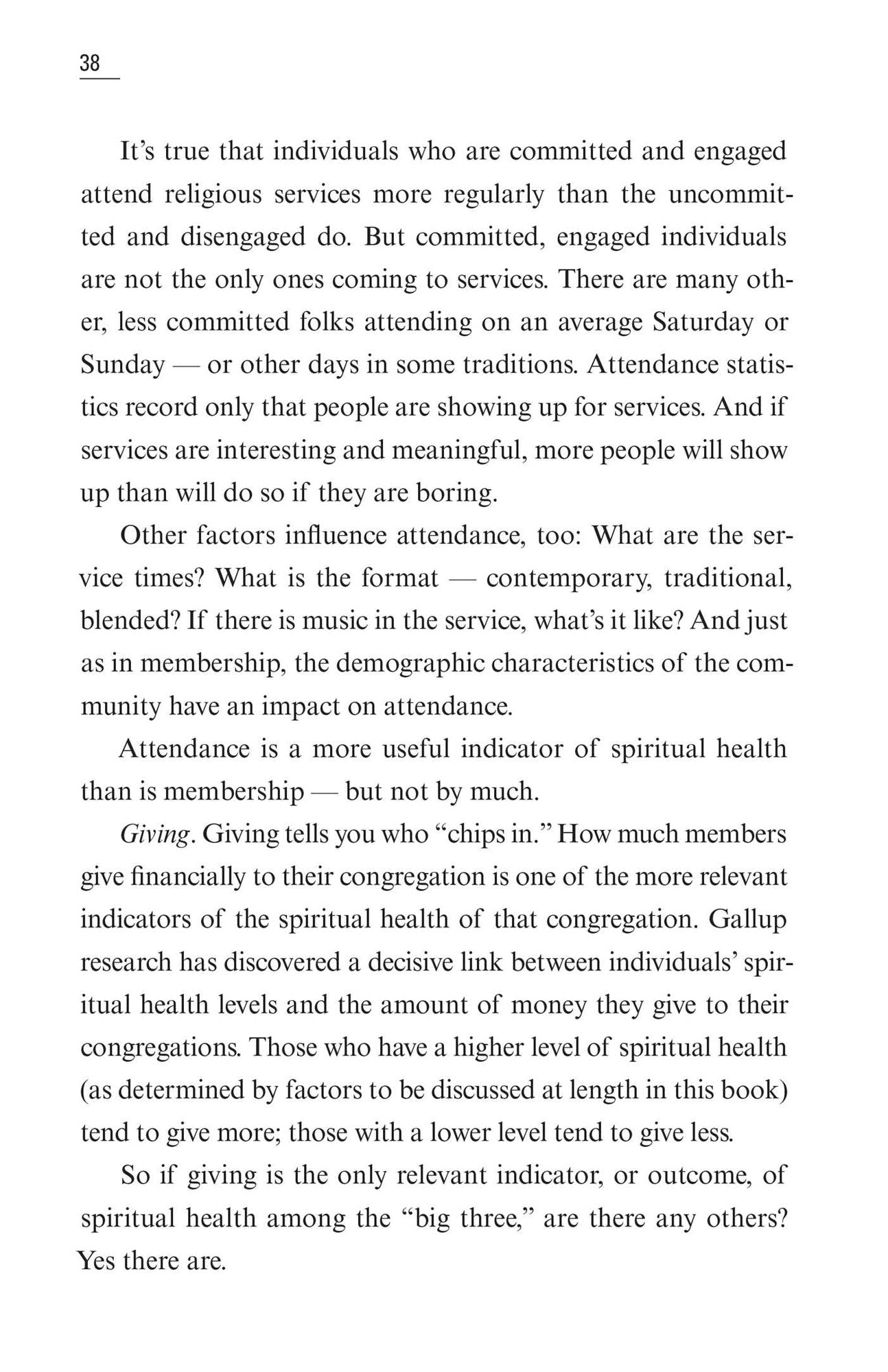 38

It's true that individuals who are committed and engaged attend religious services more regularly than the uncommitted and disengaged do. But committed, engaged individuals are not the only ones coming to services. There are many other, less committed folks attending on an average Saturday or Sunday — or other days in some traditions. Attendance statistics record only that people are showing up for services. And if services are interesting and meaningful, more people will show up than will do so if they are boring.

Other factors influence attendance, too: What are the service times? What is the format — contemporary, traditional, blended? If there is music in the service, what's it like? And just as in membership, the demographic characteristics of the community have an impact on attendance.

Attendance is a more useful indicator of spiritual health than is membership — but not by much.

Giving. Giving tells you who "chips in." How much members give financially to their congregation is one of the more relevant indicators of the spiritual health of that congregation. Gallup research has discovered a decisive link between individuals' spiritual health levels and the amount of money they give to their congregations. Those who have a higher level of spiritual health (as determined by factors to be discussed at length in this book) tend to give more; those with a lower level tend to give less.

So if giving is the only relevant indicator, or outcome, of spiritual health among the "big three," are there any others? Yes there are.